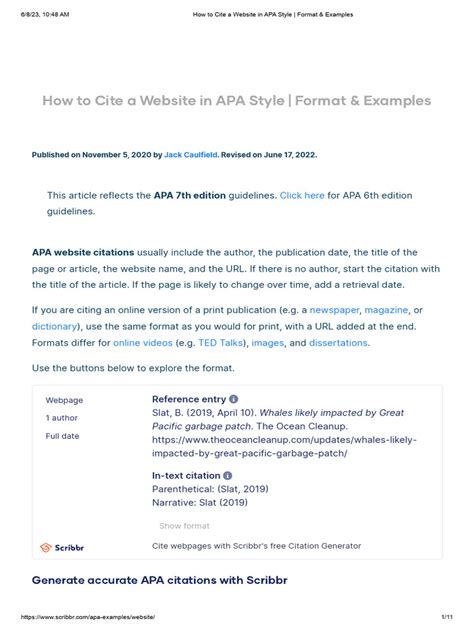 6/8/23, 10:48 AM How to Cite a Website in APA Style | Format & Examples

How to Cite a Website in APA Style | Format & Examples

Published on November 5, 2020 by Jack Caulfield. Revised on June 17, 2022.

This article reflects the APA 7th edition guidelines. Click here for APA 6th edition guidelines.

APA website citations usually include the author, the publication date, the title of the page or article, the website name, and the URL. If there is no author, start the citation with the title of the article. If the page is likely to change over time, add a retrieval date.

If you are citing an online version of a print publication (e.g. a newspaper, magazine, or dictionary), use the same format as you would for print, with a URL added at the end. Formats differ for online videos (e.g. TED Talks), images, and dissertations.

Use the buttons below to explore the format.

Webpage
1 author
Full date

Reference entry
Slat, B. (2019, April 10). Whales likely impacted by Great Pacific garbage patch. The Ocean Cleanup. https://www.theoceancleanup.com/updates/whales-likely-impacted-by-great-pacific-garbage-patch/

In-text citation
Parenthetical: (Slat, 2019)
Narrative: Slat (2019)

Show format

Scribbr
Cite webpages with Scribbr's free Citation Generator

Generate accurate APA citations with Scribbr

https://www.scribbr.com/apa-examples/website/ 1/11